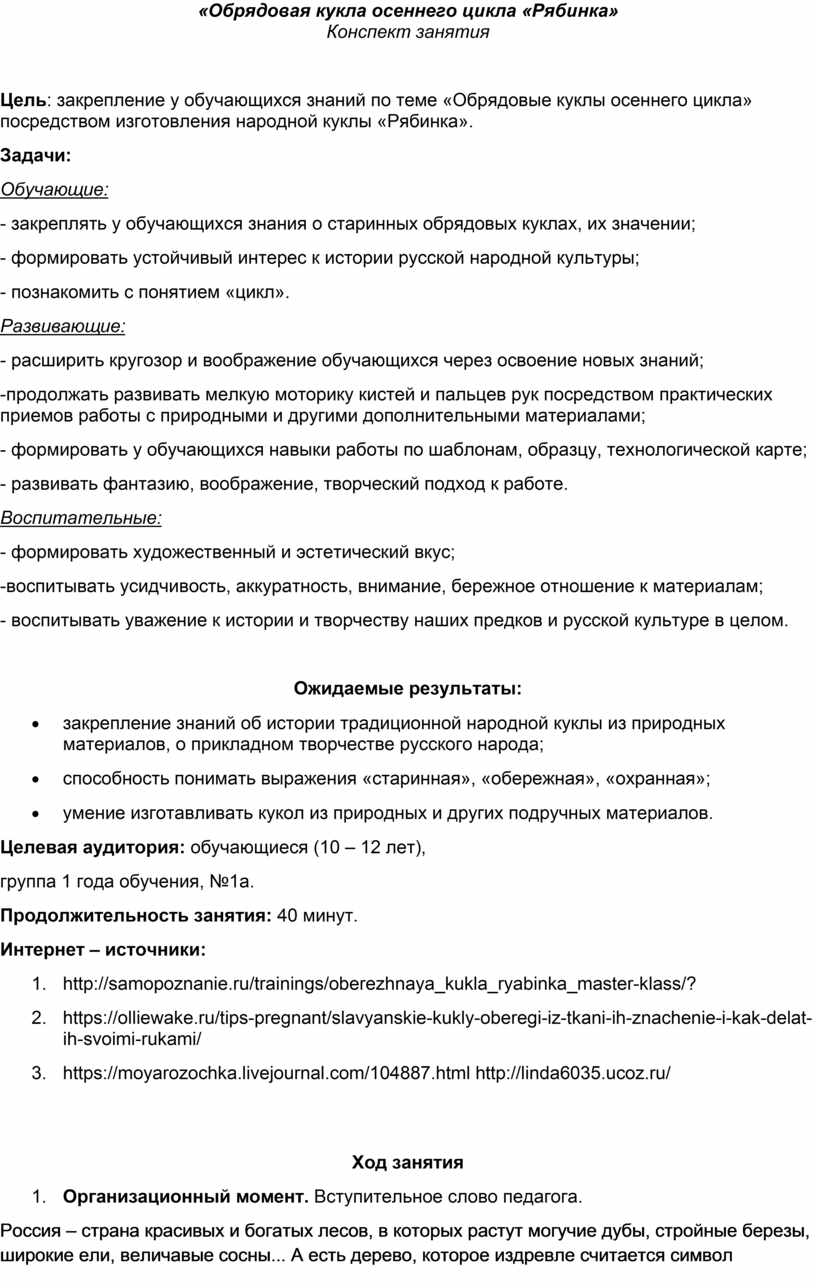 «Обрядовая кукла осеннего цикла «Рябинка»
Конспект занятия

Цель: закрепление у обучающихся знаний по теме «Обрядовые куклы осеннего цикла» посредством изготовления народной куклы «Рябинка».

Задачи:

Обучающие:

- закреплять у обучающихся знания о старинных обрядовых куклах, их значении;

- формировать устойчивый интерес к истории русской народной культуры;

- познакомить с понятием «цикл».

Развивающие:

- расширить кругозор и воображение обучающихся через освоение новых знаний;

-продолжать развивать мелкую моторику кистей и пальцев рук посредством практических приемов работы с природными и другими дополнительными материалами;

- формировать у обучающихся навыки работы по шаблонам, образцу, технологической карте;

- развивать фантазию, воображение, творческий подход к работе.

Воспитательные:

- формировать художественный и эстетический вкус;

-воспитывать усидчивость, аккуратность, внимание, бережное отношение к материалам;

- воспитывать уважение к истории и творчеству наших предков и русской культуре в целом.

Ожидаемые результаты:

• закрепление знаний об истории традиционной народной куклы из природных материалов, о прикладном творчестве русского народа;

• способность понимать выражения «старинная», «обережная», «охранная»;

• умение изготавливать кукол из природных и других подручных материалов.

Целевая аудитория: обучающиеся (10 – 12 лет),

группа 1 года обучения, №1а.

Продолжительность занятия: 40 минут.

Интернет – источники:

1. http://samopoznanie.ru/trainings/oberezhnaya_kukla_ryabinka_master-klass/?

2. https://olliewake.ru/tips-pregnant/slavyanskie-kukly-oberegi-iz-tkani-ih-znachenie-i-kak-delat-ih-svoimi-rukami/

3. https://moyarozochka.livejournal.com/104887.html http://linda6035.ucoz.ru/

Ход занятия

1. Организационный момент. Вступительное слово педагога.

Россия – страна красивых и богатых лесов, в которых растут могучие дубы, стройные березы, широкие ели, величавые сосны... А есть дерево, которое издревле считается символ